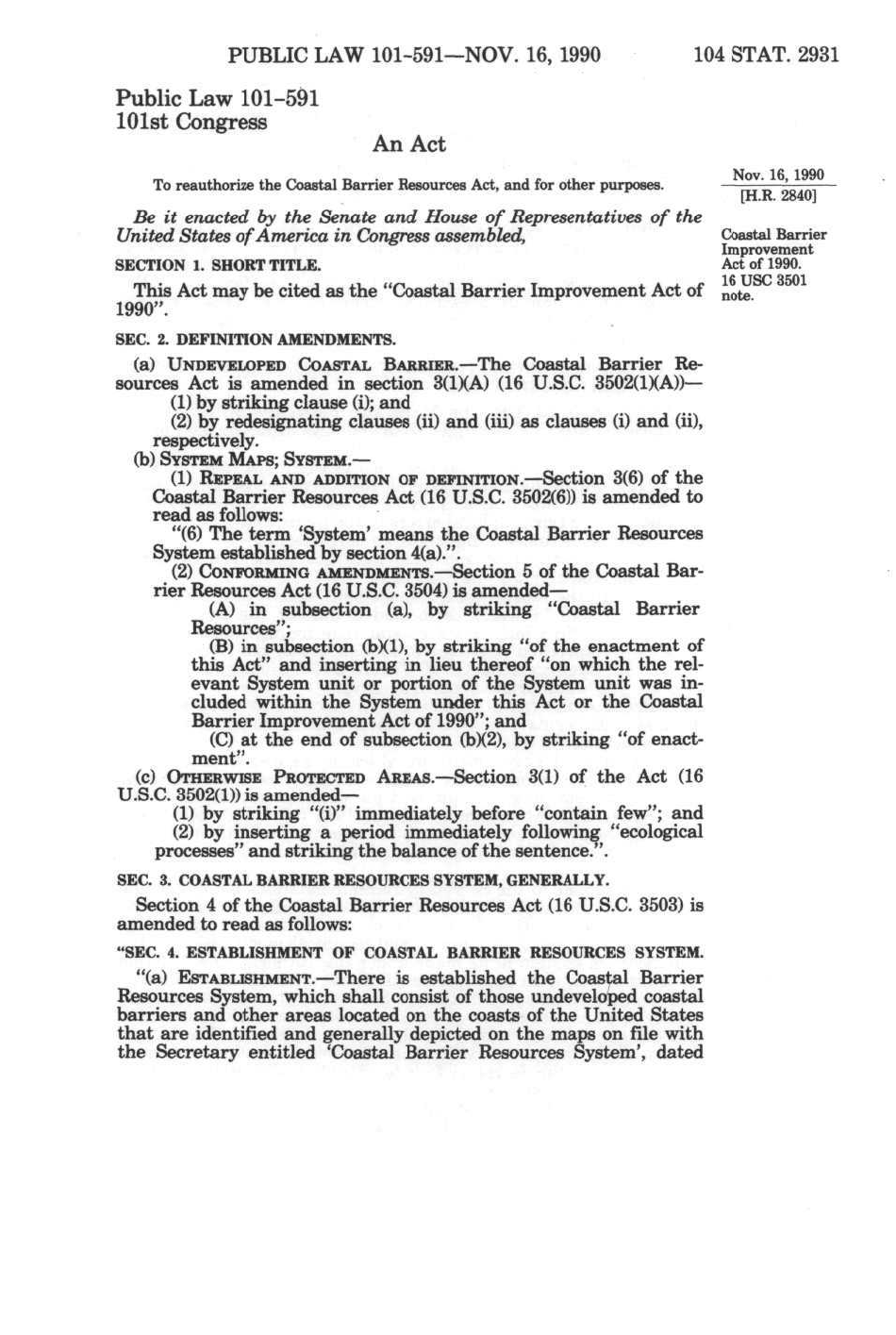 PUBLIC LAW 101-591—NOV. 16, 1990 104 STAT. 2931

Public Law 101-591
101st Congress

An Act

To reauthorize the Coastal Barrier Resources Act, and for other purposes.

Nov. 16, 1990
[H.R. 2840]

Be it enacted by the Senate and House of Representatives of the United States of America in Congress assembled,

Coastal Barrier Improvement Act of 1990.
16 USC 3501 note.

SECTION 1. SHORT TITLE.

This Act may be cited as the "Coastal Barrier Improvement Act of 1990".

SEC. 2. DEFINITION AMENDMENTS.

(a) UNDEVELOPED COASTAL BARRIER.—The Coastal Barrier Resources Act is amended in section 3(1)(A) (16 U.S.C. 3502(1)(A))—
(1) by striking clause (i); and
(2) by redesignating clauses (ii) and (iii) as clauses (i) and (ii), respectively.
(b) SYSTEM MAPS; SYSTEM.—
(1) REPEAL AND ADDITION OF DEFINITION.—Section 3(6) of the Coastal Barrier Resources Act (16 U.S.C. 3502(6)) is amended to read as follows:
"(6) The term 'System' means the Coastal Barrier Resources System established by section 4(a).".
(2) CONFORMING AMENDMENTS.—Section 5 of the Coastal Barrier Resources Act (16 U.S.C. 3504) is amended—
(A) in subsection (a), by striking "Coastal Barrier Resources";
(B) in subsection (b)(1), by striking "of the enactment of this Act" and inserting in lieu thereof "on which the relevant System unit or portion of the System unit was included within the System under this Act or the Coastal Barrier Improvement Act of 1990"; and
(C) at the end of subsection (b)(2), by striking "of enactment".
(c) OTHERWISE PROTECTED AREAS.—Section 3(1) of the Act (16 U.S.C. 3502(1)) is amended—
(1) by striking "(i)" immediately before "contain few"; and
(2) by inserting a period immediately following "ecological processes" and striking the balance of the sentence.".

SEC. 3. COASTAL BARRIER RESOURCES SYSTEM, GENERALLY.

Section 4 of the Coastal Barrier Resources Act (16 U.S.C. 3503) is amended to read as follows:

"SEC. 4. ESTABLISHMENT OF COASTAL BARRIER RESOURCES SYSTEM.

"(a) ESTABLISHMENT.—There is established the Coastal Barrier Resources System, which shall consist of those undeveloped coastal barriers and other areas located on the coasts of the United States that are identified and generally depicted on the maps on file with the Secretary entitled 'Coastal Barrier Resources System', dated